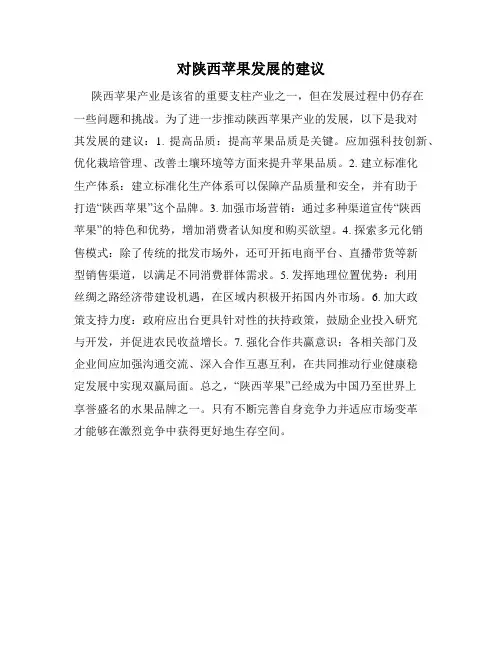 对陕西苹果发展的建议

陕西苹果产业是该省的重要支柱产业之一，但在发展过程中仍存在一些问题和挑战。为了进一步推动陕西苹果产业的发展，以下是我对其发展的建议：1. 提高品质：提高苹果品质是关键。应加强科技创新、优化栽培管理、改善土壤环境等方面来提升苹果品质。2. 建立标准化生产体系：建立标准化生产体系可以保障产品质量和安全，并有助于打造“陕西苹果”这个品牌。3. 加强市场营销：通过多种渠道宣传“陕西苹果”的特色和优势，增加消费者认知度和购买欲望。4. 探索多元化销售模式：除了传统的批发市场外，还可开拓电商平台、直播带货等新型销售渠道，以满足不同消费群体需求。5. 发挥地理位置优势：利用丝绸之路经济带建设机遇，在区域内积极开拓国内外市场。6. 加大政策支持力度：政府应出台更具针对性的扶持政策，鼓励企业投入研究与开发，并促进农民收益增长。7. 强化合作共赢意识：各相关部门及企业间应加强沟通交流、深入合作互惠互利，在共同推动行业健康稳定发展中实现双赢局面。总之，“陕西苹果”已经成为中国乃至世界上享誉盛名的水果品牌之一。只有不断完善自身竞争力并适应市场变革才能够在激烈竞争中获得更好地生存空间。